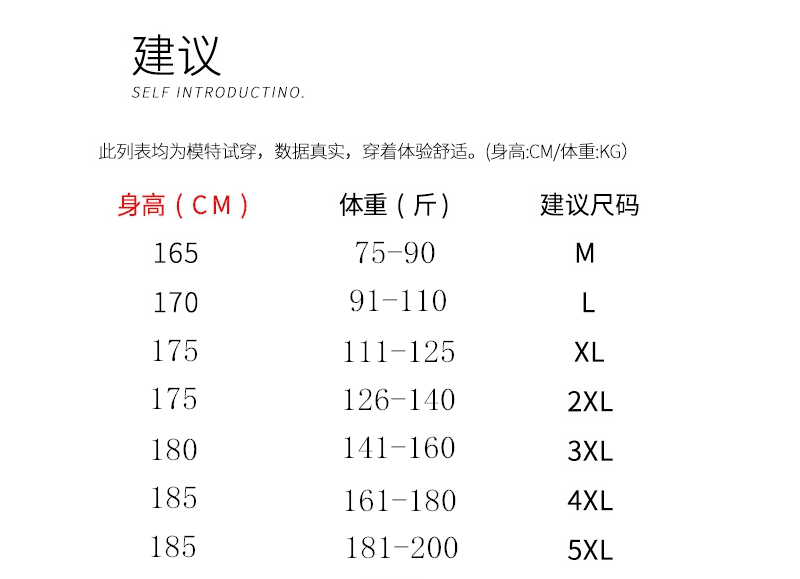 建议

SELF INTRODUCTINO.

此列表均为模特试穿，数据真实，穿着体验舒适。(身高:CM/体重:KG)

| 身高（CM） | 体重（斤） | 建议尺码 |
|---|---|---|
| 165 | 75-90 | M |
| 170 | 91-110 | L |
| 175 | 111-125 | XL |
| 175 | 126-140 | 2XL |
| 180 | 141-160 | 3XL |
| 185 | 161-180 | 4XL |
| 185 | 181-200 | 5XL |